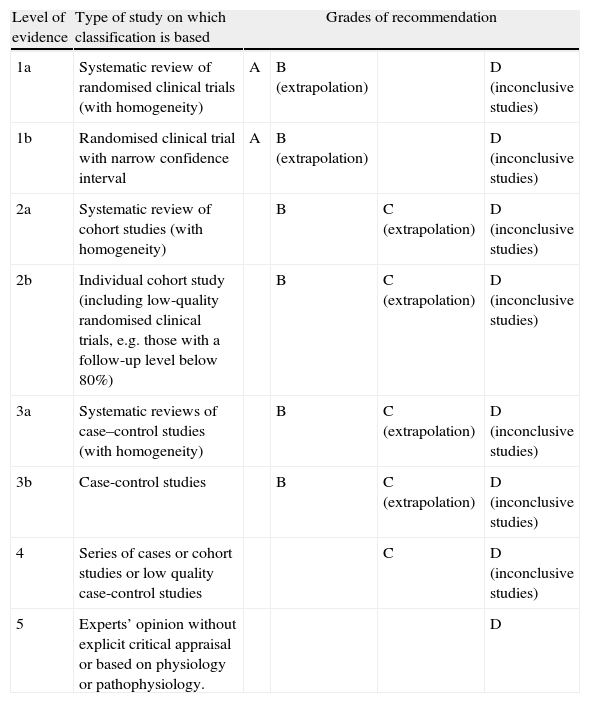 | Level of evidence | Type of study on which classification is based | Grades of recommendation | | | |
|---|---|---|---|---|---|
| 1a | Systematic review of randomised clinical trials (with homogeneity) | A | B (extrapolation) | | D (inconclusive studies) |
| 1b | Randomised clinical trial with narrow confidence interval | A | B (extrapolation) | | D (inconclusive studies) |
| 2a | Systematic review of cohort studies (with homogeneity) | | B | C (extrapolation) | D (inconclusive studies) |
| 2b | Individual cohort study (including low-quality randomised clinical trials, e.g. those with a follow-up level below 80%) | | B | C (extrapolation) | D (inconclusive studies) |
| 3a | Systematic reviews of case–control studies (with homogeneity) | | B | C (extrapolation) | D (inconclusive studies) |
| 3b | Case-control studies | | B | C (extrapolation) | D (inconclusive studies) |
| 4 | Series of cases or cohort studies or low quality case-control studies | | | C | D (inconclusive studies) |
| 5 | Experts' opinion without explicit critical appraisal or based on physiology or pathophysiology. | | | | D |